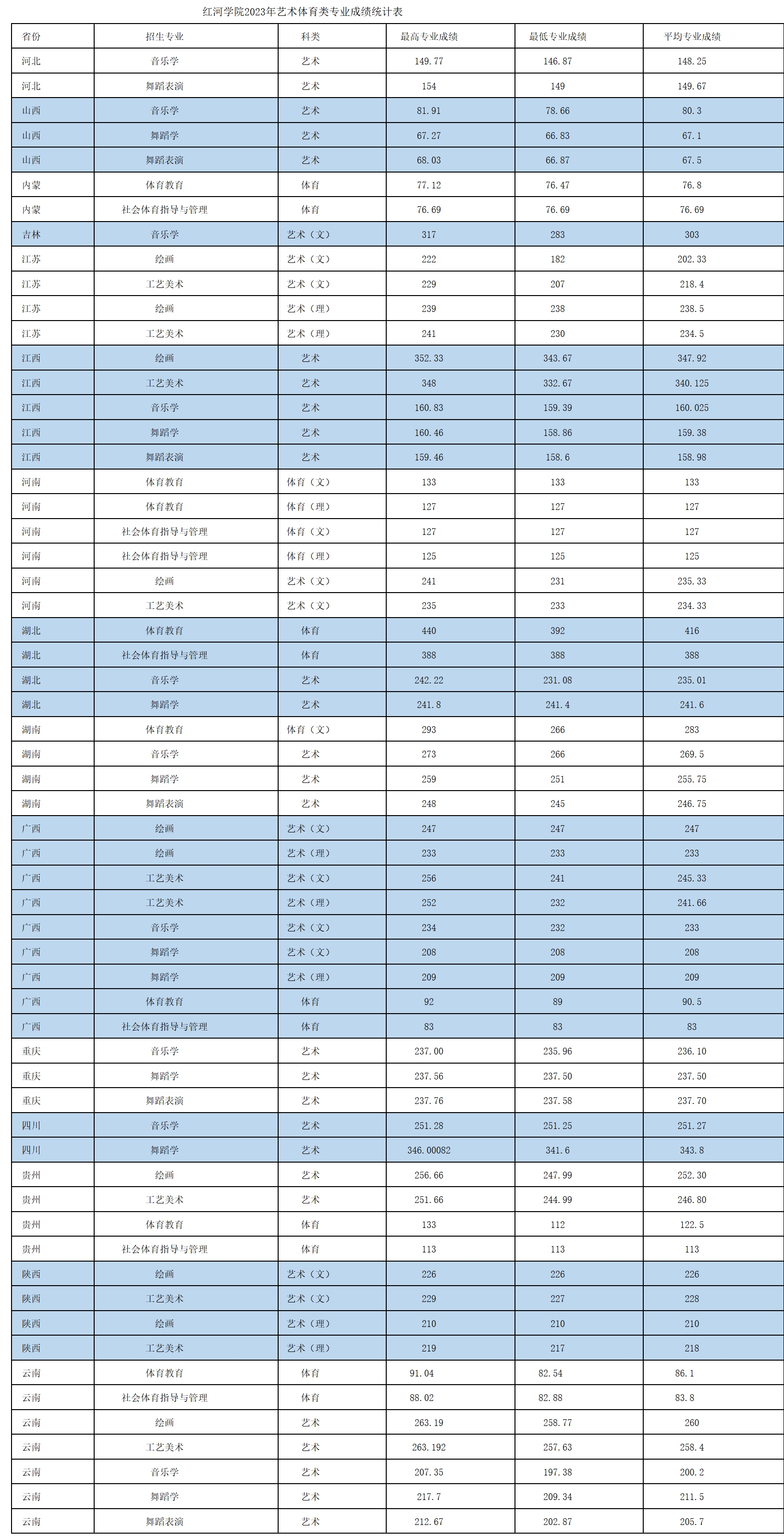 红河学院2023年艺术体育类专业成绩统计表

| 省份 | 招生专业 | 科类 | 最高专业成绩 | 最低专业成绩 | 平均专业成绩 |
|---|---|---|---|---|---|
| 河北 | 音乐学 | 艺术 | 149.77 | 146.87 | 148.25 |
| 河北 | 舞蹈表演 | 艺术 | 154 | 149 | 149.67 |
| 山西 | 音乐学 | 艺术 | 81.91 | 78.66 | 80.3 |
| 山西 | 舞蹈学 | 艺术 | 67.27 | 66.83 | 67.1 |
| 山西 | 舞蹈表演 | 艺术 | 68.03 | 66.87 | 67.5 |
| 内蒙 | 体育教育 | 体育 | 77.12 | 76.47 | 76.8 |
| 内蒙 | 社会体育指导与管理 | 体育 | 76.69 | 76.69 | 76.69 |
| 吉林 | 音乐学 | 艺术（文） | 317 | 283 | 303 |
| 江苏 | 绘画 | 艺术（文） | 222 | 182 | 202.33 |
| 江苏 | 工艺美术 | 艺术（文） | 229 | 207 | 218.4 |
| 江苏 | 绘画 | 艺术（理） | 239 | 238 | 238.5 |
| 江苏 | 工艺美术 | 艺术（理） | 241 | 230 | 234.5 |
| 江西 | 绘画 | 艺术 | 352.33 | 343.67 | 347.92 |
| 江西 | 工艺美术 | 艺术 | 348 | 332.67 | 340.125 |
| 江西 | 音乐学 | 艺术 | 160.83 | 159.39 | 160.025 |
| 江西 | 舞蹈学 | 艺术 | 160.46 | 158.86 | 159.38 |
| 江西 | 舞蹈表演 | 艺术 | 159.46 | 158.6 | 158.98 |
| 河南 | 体育教育 | 体育（文） | 133 | 133 | 133 |
| 河南 | 体育教育 | 体育（理） | 127 | 127 | 127 |
| 河南 | 社会体育指导与管理 | 体育（文） | 127 | 127 | 127 |
| 河南 | 社会体育指导与管理 | 体育（理） | 125 | 125 | 125 |
| 河南 | 绘画 | 艺术（文） | 241 | 231 | 235.33 |
| 河南 | 工艺美术 | 艺术（文） | 235 | 233 | 234.33 |
| 湖北 | 体育教育 | 体育 | 440 | 392 | 416 |
| 湖北 | 社会体育指导与管理 | 体育 | 388 | 388 | 388 |
| 湖北 | 音乐学 | 艺术 | 242.22 | 231.08 | 235.01 |
| 湖北 | 舞蹈学 | 艺术 | 241.8 | 241.4 | 241.6 |
| 湖南 | 体育教育 | 体育（文） | 293 | 266 | 283 |
| 湖南 | 音乐学 | 艺术 | 273 | 266 | 269.5 |
| 湖南 | 舞蹈学 | 艺术 | 259 | 251 | 255.75 |
| 湖南 | 舞蹈表演 | 艺术 | 248 | 245 | 246.75 |
| 广西 | 绘画 | 艺术（文） | 247 | 247 | 247 |
| 广西 | 绘画 | 艺术（理） | 233 | 233 | 233 |
| 广西 | 工艺美术 | 艺术（文） | 256 | 241 | 245.33 |
| 广西 | 工艺美术 | 艺术（理） | 252 | 232 | 241.66 |
| 广西 | 音乐学 | 艺术（文） | 234 | 232 | 233 |
| 广西 | 舞蹈学 | 艺术（文） | 208 | 208 | 208 |
| 广西 | 舞蹈学 | 艺术（理） | 209 | 209 | 209 |
| 广西 | 体育教育 | 体育 | 92 | 89 | 90.5 |
| 广西 | 社会体育指导与管理 | 体育 | 83 | 83 | 83 |
| 重庆 | 音乐学 | 艺术 | 237.00 | 235.96 | 236.10 |
| 重庆 | 舞蹈学 | 艺术 | 237.56 | 237.50 | 237.50 |
| 重庆 | 舞蹈表演 | 艺术 | 237.76 | 237.58 | 237.70 |
| 四川 | 音乐学 | 艺术 | 251.28 | 251.25 | 251.27 |
| 四川 | 舞蹈学 | 艺术 | 346.00082 | 341.6 | 343.8 |
| 贵州 | 绘画 | 艺术 | 256.66 | 247.99 | 252.30 |
| 贵州 | 工艺美术 | 艺术 | 251.66 | 244.99 | 246.80 |
| 贵州 | 体育教育 | 体育 | 133 | 112 | 122.5 |
| 贵州 | 社会体育指导与管理 | 体育 | 113 | 113 | 113 |
| 陕西 | 绘画 | 艺术（文） | 226 | 226 | 226 |
| 陕西 | 工艺美术 | 艺术（文） | 229 | 227 | 228 |
| 陕西 | 绘画 | 艺术（理） | 210 | 210 | 210 |
| 陕西 | 工艺美术 | 艺术（理） | 219 | 217 | 218 |
| 云南 | 体育教育 | 体育 | 91.04 | 82.54 | 86.1 |
| 云南 | 社会体育指导与管理 | 体育 | 88.02 | 82.88 | 83.8 |
| 云南 | 绘画 | 艺术 | 263.19 | 258.77 | 260 |
| 云南 | 工艺美术 | 艺术 | 263.192 | 257.63 | 258.4 |
| 云南 | 音乐学 | 艺术 | 207.35 | 197.38 | 200.2 |
| 云南 | 舞蹈学 | 艺术 | 217.7 | 209.34 | 211.5 |
| 云南 | 舞蹈表演 | 艺术 | 212.67 | 202.87 | 205.7 |